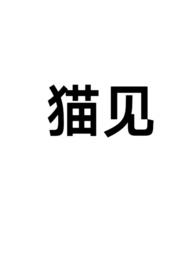 猫见